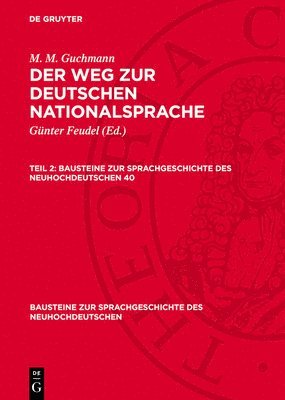 DE GRUYTER

M. M. Guchmann

DER WEG ZUR DEUTSCHEN NATIONALSPRACHE

Günter Feudel (Ed.)

TEIL 2: BAUSTEINE ZUR SPRACHGESCHICHTE DES NEUHOCHDEUTSCHEN 40

BAUSTEINE ZUR SPRACHGESCHICHTE DES NEUHOCHDEUTSCHEN

DE G